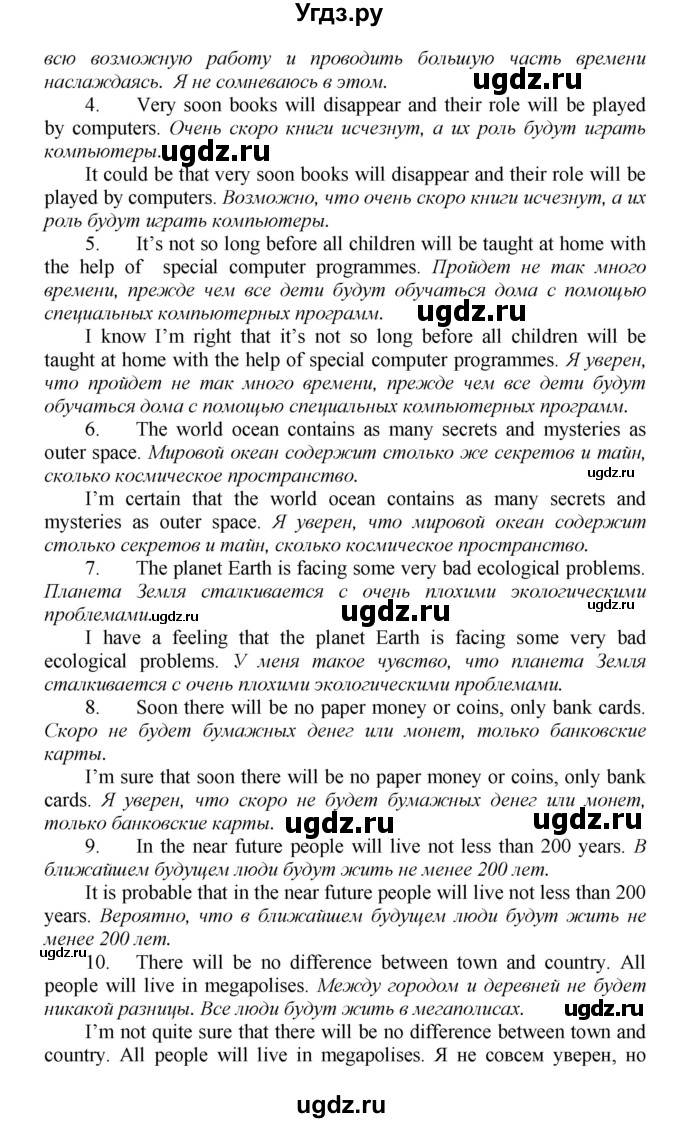 Угдз.ру

всю возможную работу и проводить большую часть времени наслаждаясь. Я не сомневаюсь в этом. ugdz.ru

4. Very soon books will disappear and their role will be played by computers. Очень скоро книги исчезнут, а их роль будут играть компьютеры. ugdz.ru

It could be that very soon books will disappear and their role will be played by computers. Возможно, что очень скоро книги исчезнут, а их роль будут играть компьютеры.

5. It's not so long before all children will be taught at home with the help of special computer programmes. Пройдет не так много времени, прежде чем все дети будут обучаться дома с помощью специальных компьютерных программ. ugdz.ru

I know I'm right that it's not so long before all children will be taught at home with the help of special computer programmes. Я уверен, что пройдет не так много времени, прежде чем все дети будут обучаться дома с помощью специальных компьютерных программ.

6. The world ocean contains as many secrets and mysteries as outer space. Мировой океан содержит столько же секретов и тайн, сколько космическое пространство. ugdz.ru

I'm certain that the world ocean contains as many secrets and mysteries as outer space. Я уверен, что мировой океан содержит столько секретов и тайн, сколько космическое пространство.

7. The planet Earth is facing some very bad ecological problems. Планета Земля сталкивается с очень плохими экологическими проблемами. ugdz.ru ugdz.ru ugdz.ru

I have a feeling that the planet Earth is facing some very bad ecological problems. У меня такое чувство, что планета Земля сталкивается с очень плохими экологическими проблемами.

8. Soon there will be no paper money or coins, only bank cards. Скоро не будет бумажных денег или монет, только банковские карты.

I'm sure that soon there will be no paper money or coins, only bank cards. Я уверен, что скоро не будет бумажных денег или монет, только банковские карты. ugdz.ru ugdz.ru

9. In the near future people will live not less than 200 years. В ближайшем будущем люди будут жить не менее 200 лет.

It is probable that in the near future people will live not less than 200 years. Вероятно, что в ближайшем будущем люди будут жить не менее 200 лет.

ugdz.ru 10. There will be no difference between town and country. All people will live in megapolises. Между городом и деревней не будет никакой разницы. Все люди будут жить в мегаполисах. ugdz.ru

I'm not quite sure that there will be no difference between town and country. All people will live in megapolises. Я не совсем уверен, но

ugdz.ru